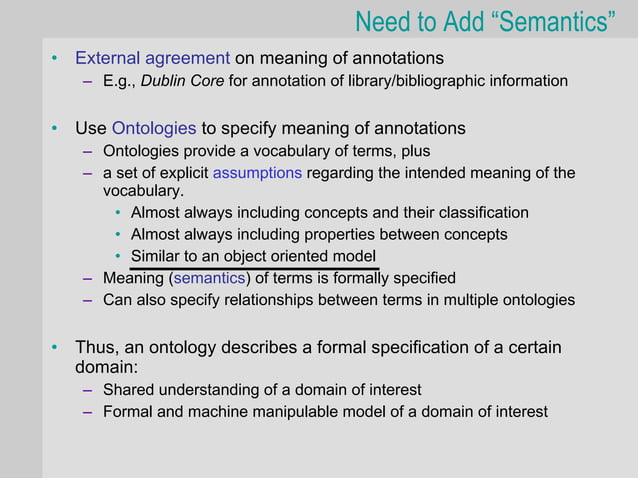 Need to Add “Semantics”

• External agreement on meaning of annotations
– E.g., Dublin Core for annotation of library/bibliographic information

• Use Ontologies to specify meaning of annotations
– Ontologies provide a vocabulary of terms, plus
– a set of explicit assumptions regarding the intended meaning of the vocabulary.
• Almost always including concepts and their classification
• Almost always including properties between concepts
• Similar to an object oriented model
– Meaning (semantics) of terms is formally specified
– Can also specify relationships between terms in multiple ontologies

• Thus, an ontology describes a formal specification of a certain domain:
– Shared understanding of a domain of interest
– Formal and machine manipulable model of a domain of interest